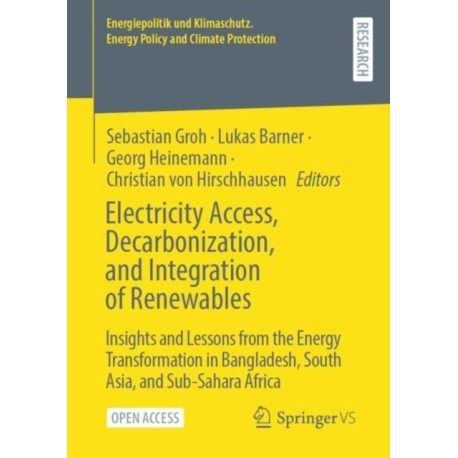 Energiepolitik und Klimaschutz.
Energy Policy and Climate Protection

RESEARCH

Sebastian Groh · Lukas Barner · Georg Heinemann · Christian von Hirschhausen Editors

Electricity Access, Decarbonization, and Integration of Renewables

Insights and Lessons from the Energy Transformation in Bangladesh, South Asia, and Sub-Sahara Africa

OPEN ACCESS

Springer VS